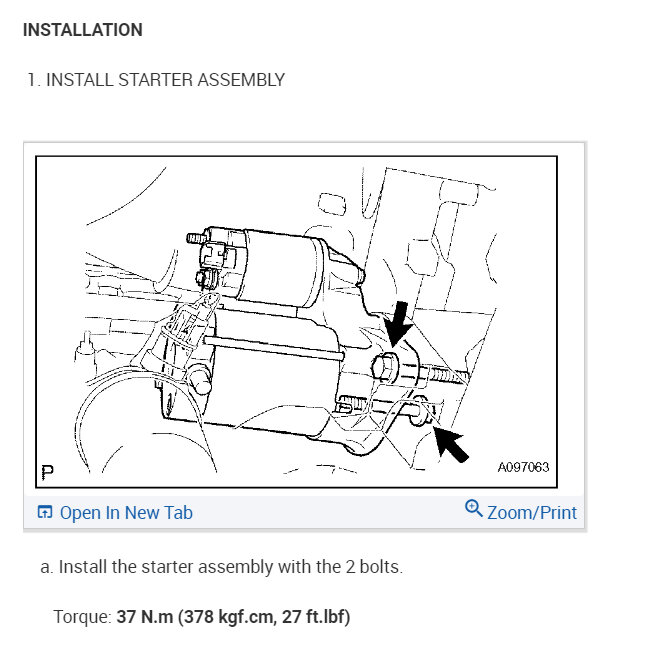 INSTALLATION

1. INSTALL STARTER ASSEMBLY

P

A097063

Open In New Tab

Zoom/Print

a. Install the starter assembly with the 2 bolts.

Torque: 37 N.m (378 kgf.cm, 27 ft.lbf)